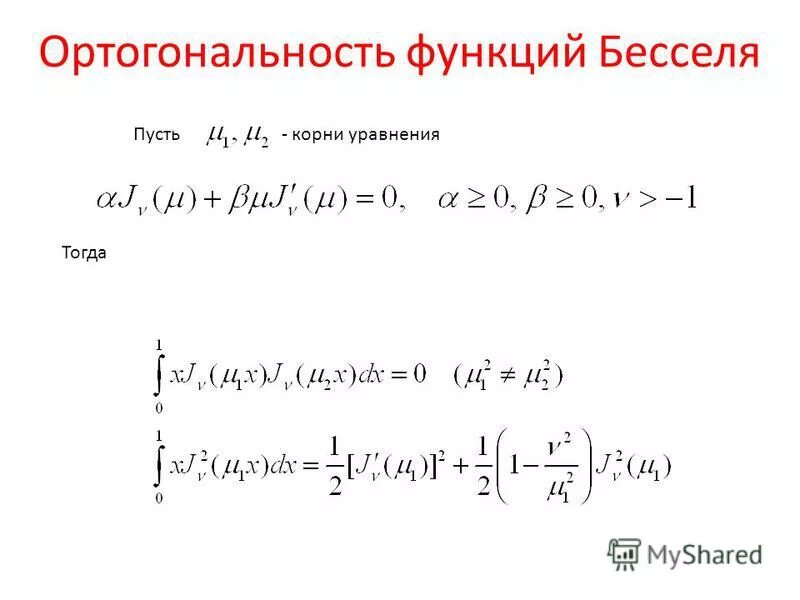 Ортогональность функций Бесселя

Пусть $\mu_1, \mu_2$ - корни уравнения

$\alpha J_\nu(\mu) + \beta\mu J'_\nu(\mu) = 0, \quad \alpha \geq 0, \beta \geq 0, \nu > -1$

Тогда

$\int_0^1 xJ_\nu(\mu_1 x)J_\nu(\mu_2 x)dx = 0 \quad (\mu_1^2 \neq \mu_2^2)$

$\int_0^1 xJ_\nu^2(\mu_1 x)dx = \frac{1}{2}[J'_\nu(\mu_1)]^2 + \frac{1}{2}\left(1 - \frac{\nu^2}{\mu_1^2}\right)J_\nu^2(\mu_1)$

MyShared